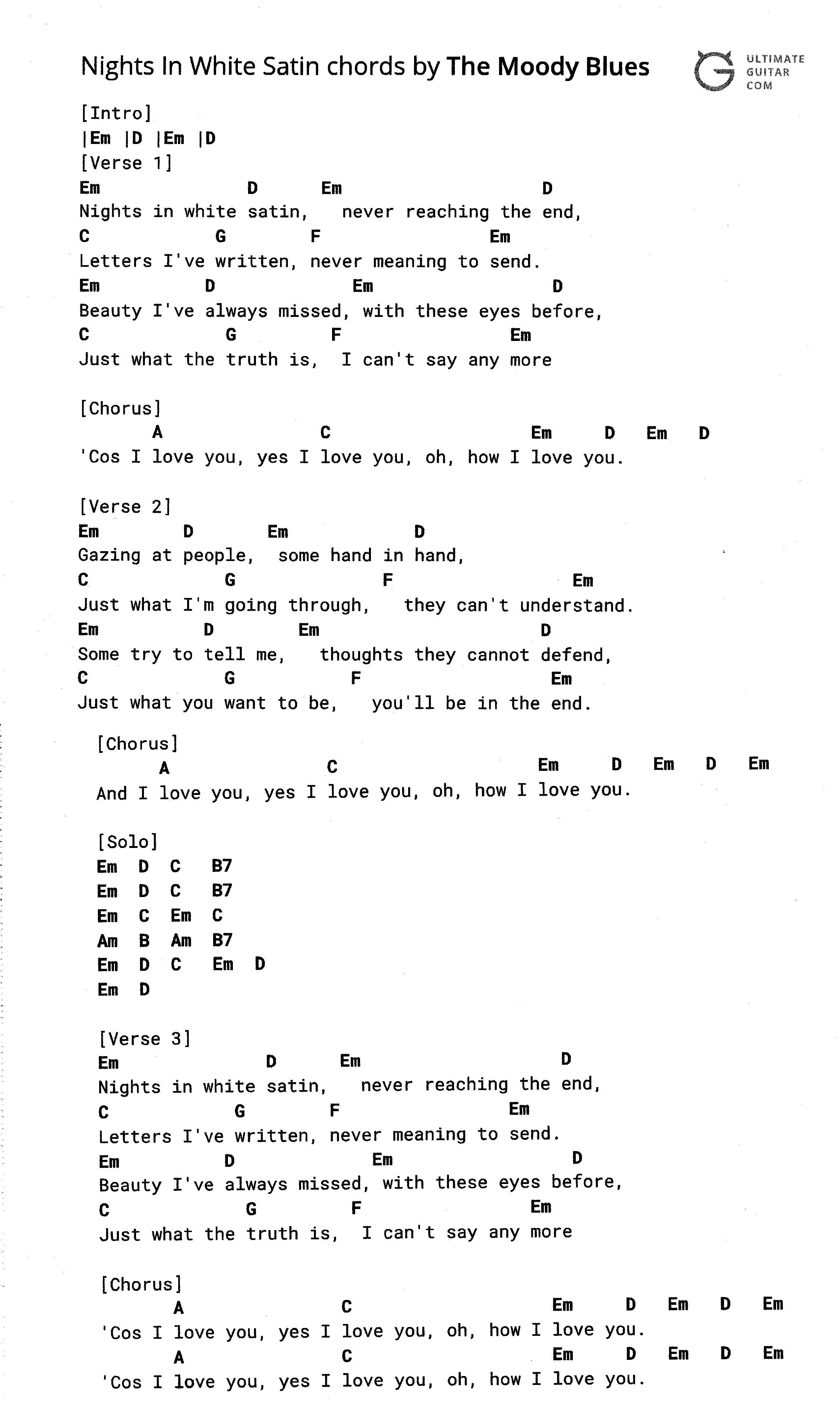 Nights In White Satin chords by The Moody Blues

ULTIMATE GUITAR COM

[Intro]
|Em |D |Em |D
[Verse 1]
Em D Em D
Nights in white satin, never reaching the end,
C G F Em
Letters I've written, never meaning to send.
Em D Em D
Beauty I've always missed, with these eyes before,
C G F Em
Just what the truth is, I can't say any more

[Chorus]
A C Em D Em D
'Cos I love you, yes I love you, oh, how I love you.

[Verse 2]
Em D Em D
Gazing at people, some hand in hand,
C G F Em
Just what I'm going through, they can't understand.
Em D Em D
Some try to tell me, thoughts they cannot defend,
C G F Em
Just what you want to be, you'll be in the end.

[Chorus]
A C Em D Em D Em
And I love you, yes I love you, oh, how I love you.

[Solo]
Em D C B7
Em D C B7
Em C Em C
Am B Am B7
Em D C Em D
Em D

[Verse 3]
Em D Em D
Nights in white satin, never reaching the end,
C G F Em
Letters I've written, never meaning to send.
Em D Em D
Beauty I've always missed, with these eyes before,
C G F Em
Just what the truth is, I can't say any more

[Chorus]
A C Em D Em D Em
'Cos I love you, yes I love you, oh, how I love you.
A C Em D Em D Em
'Cos I love you, yes I love you, oh, how I love you.